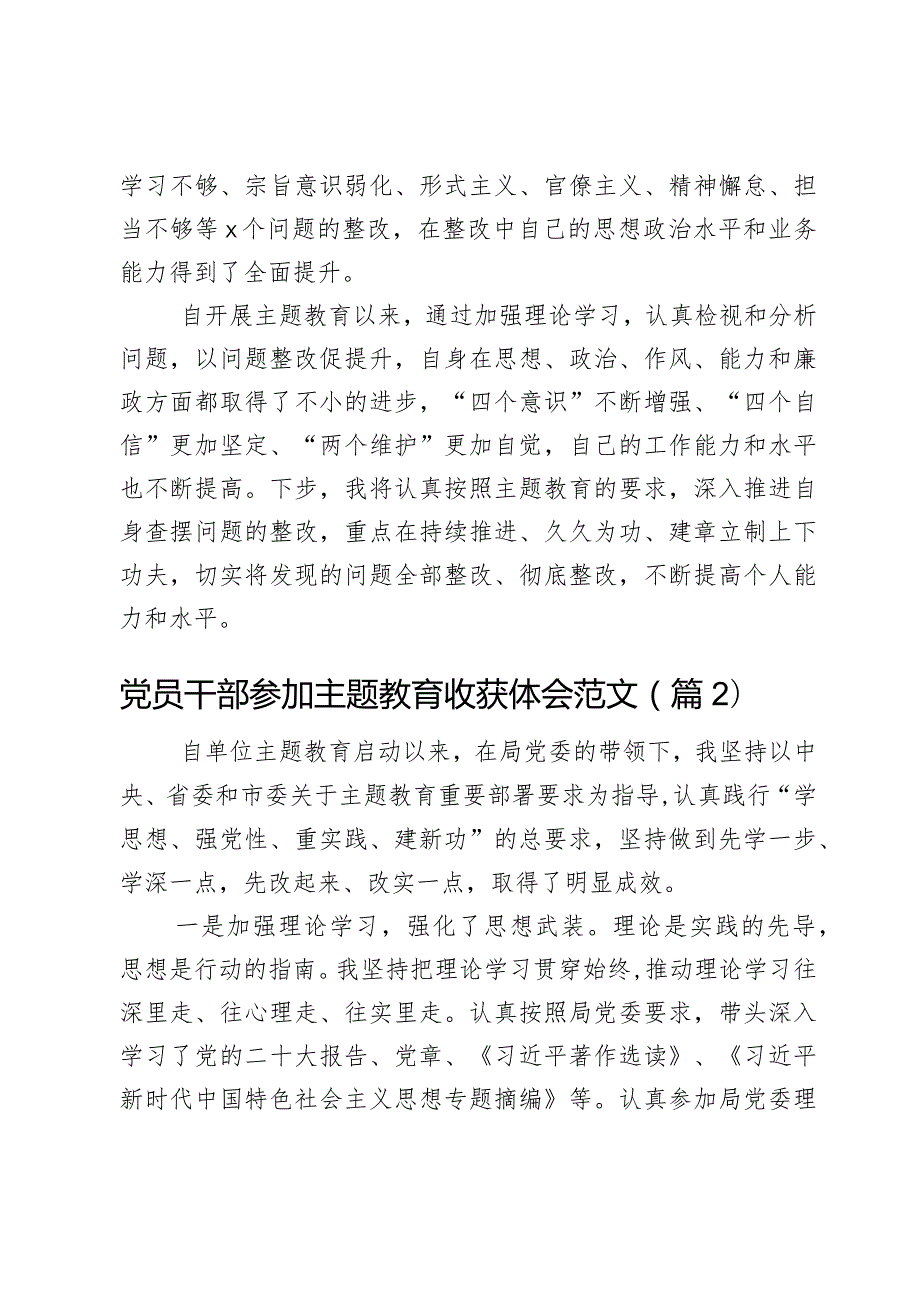 学习不够、宗旨意识弱化、形式主义、官僚主义、精神懈怠、担当不够等x个问题的整改，在整改中自己的思想政治水平和业务能力得到了全面提升。

自开展主题教育以来，通过加强理论学习，认真检视和分析问题，以问题整改促提升，自身在思想、政治、作风、能力和廉政方面都取得了不小的进步，“四个意识”不断增强、“四个自信”更加坚定、“两个维护”更加自觉，自己的工作能力和水平也不断提高。下步，我将认真按照主题教育的要求，深入推进自身查摆问题的整改，重点在持续推进、久久为功、建章立制上下功夫，切实将发现的问题全部整改、彻底整改，不断提高个人能力和水平。

党员干部参加主题教育收获体会范文（篇2）

自单位主题教育启动以来，在局党委的带领下，我坚持以中央、省委和市委关于主题教育重要部署要求为指导,认真践行“学思想、强党性、重实践、建新功”的总要求，坚持做到先学一步、学深一点，先改起来、改实一点，取得了明显成效。

一是加强理论学习，强化了思想武装。理论是实践的先导，思想是行动的指南。我坚持把理论学习贯穿始终,推动理论学习往深里走、往心理走、往实里走。认真按照局党委要求，带头深入学习了党的二十大报告、党章、《习近平著作选读》、《习近平新时代中国特色社会主义思想专题摘编》等。认真参加局党委理